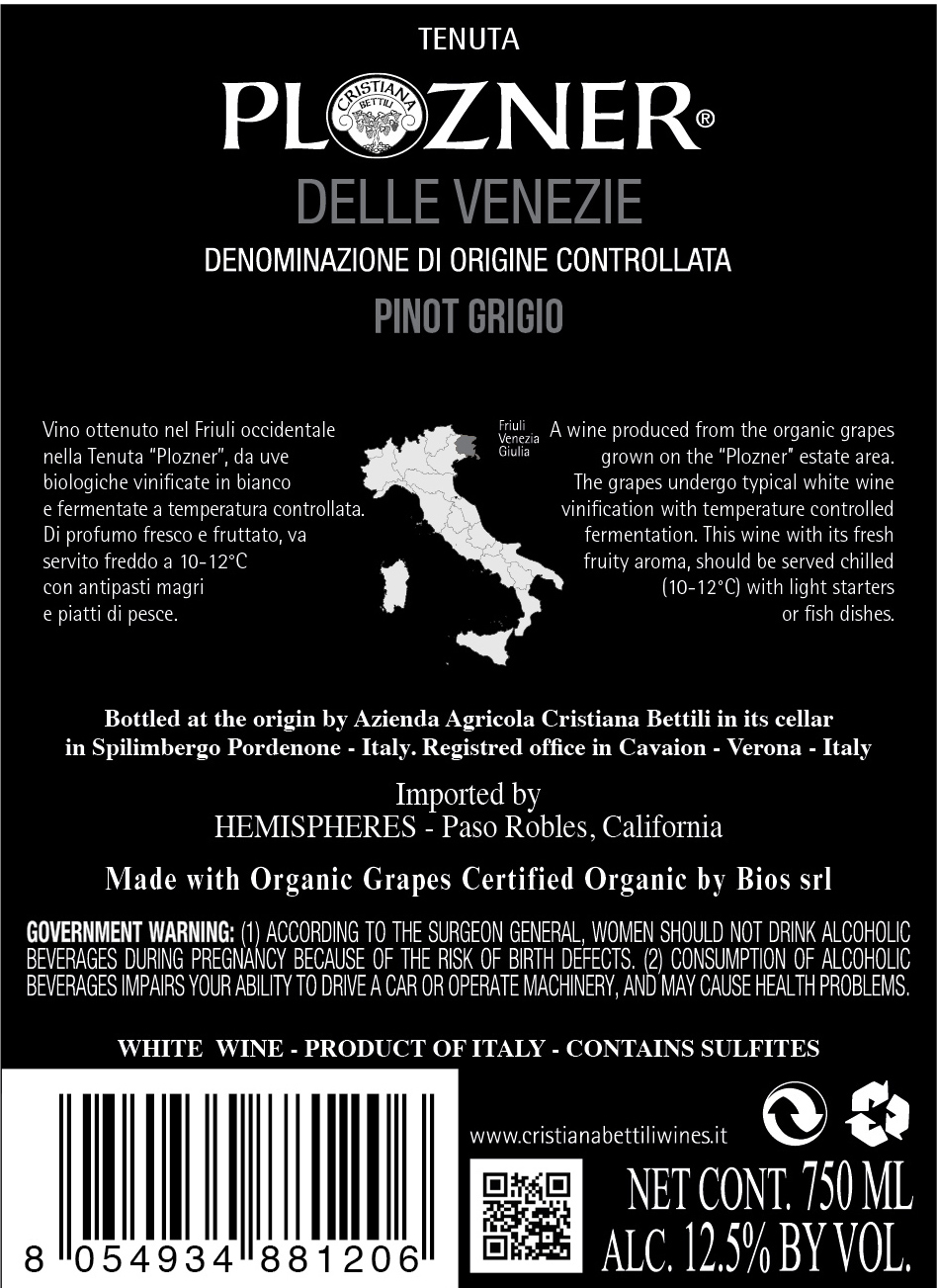 TENUTA
PLOZNER®
CRISTIANA BETTILI

DELLE VENEZIE

DENOMINAZIONE DI ORIGINE CONTROLLATA

PINOT GRIGIO

Vino ottenuto nel Friuli occidentale nella Tenuta "Plozner", da uve biologiche vinificate in bianco e fermentate a temperatura controllata. Di profumo fresco e fruttato, va servito freddo a 10-12°C con antipasti magri e piatti di pesce.

Friuli
Venezia
Giulia

A wine produced from the organic grapes grown on the "Plozner" estate area. The grapes undergo typical white wine vinification with temperature controlled fermentation. This wine with its fresh fruity aroma, should be served chilled (10-12°C) with light starters or fish dishes.

Bottled at the origin by Azienda Agricola Cristiana Bettili in its cellar in Spilimbergo Pordenone - Italy. Registred office in Cavaion - Verona - Italy

Imported by
HEMISPHERES - Paso Robles, California

Made with Organic Grapes Certified Organic by Bios srl

GOVERNMENT WARNING: (1) ACCORDING TO THE SURGEON GENERAL, WOMEN SHOULD NOT DRINK ALCOHOLIC BEVERAGES DURING PREGNANCY BECAUSE OF THE RISK OF BIRTH DEFECTS. (2) CONSUMPTION OF ALCOHOLIC BEVERAGES IMPAIRS YOUR ABILITY TO DRIVE A CAR OR OPERATE MACHINERY, AND MAY CAUSE HEALTH PROBLEMS.

WHITE WINE - PRODUCT OF ITALY - CONTAINS SULFITES

8 054934 881206

www.cristianabettiliwines.it

NET CONT. 750 ML
ALC. 12.5% BY VOL.